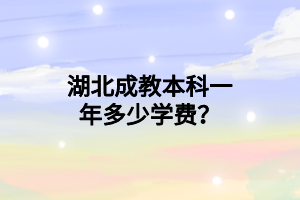 湖北成教本科一年多少学费?